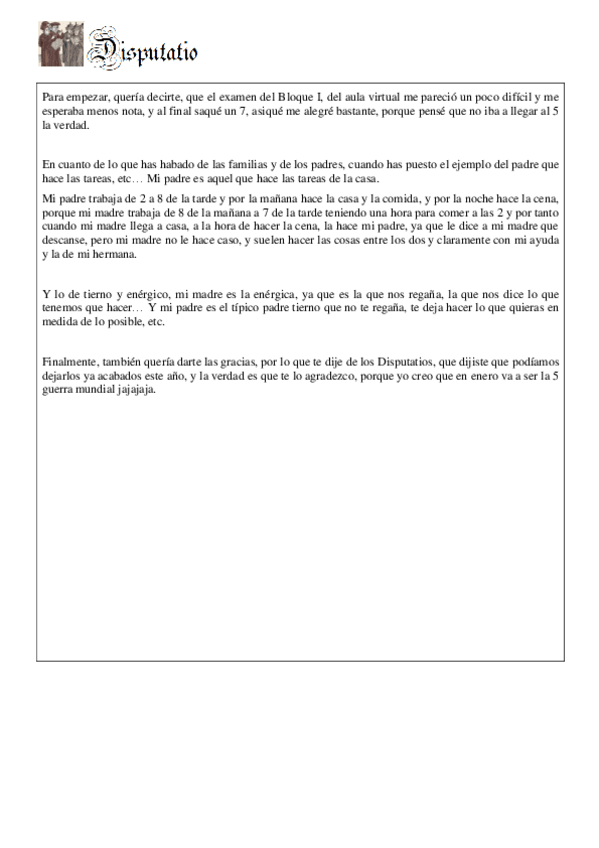 Disputatio

Para empezar, quería decirte, que el examen del Bloque I, del aula virtual me pareció un poco difícil y me esperaba menos nota, y al final saqué un 7, asiqué me alegré bastante, porque pensé que no iba a llegar al 5 la verdad.

En cuanto de lo que has habado de las familias y de los padres, cuando has puesto el ejemplo del padre que hace las tareas, etc… Mi padre es aquel que hace las tareas de la casa.

Mi padre trabaja de 2 a 8 de la tarde y por la mañana hace la casa y la comida, y por la noche hace la cena, porque mi madre trabaja de 8 de la mañana a 7 de la tarde teniendo una hora para comer a las 2 y por tanto cuando mi madre llega a casa, a la hora de hacer la cena, la hace mi padre, ya que le dice a mi madre que descanse, pero mi madre no le hace caso, y suelen hacer las cosas entre los dos y claramente con mi ayuda y la de mi hermana.

Y lo de tierno y enérgico, mi madre es la enérgica, ya que es la que nos regaña, la que nos dice lo que tenemos que hacer… Y mi padre es el típico padre tierno que no te regaña, te deja hacer lo que quieras en medida de lo posible, etc.

Finalmente, también quería darte las gracias, por lo que te dije de los Disputatios, que dijiste que podíamos dejarlos ya acabados este año, y la verdad es que te lo agradezco, porque yo creo que en enero va a ser la 5 guerra mundial jajajaja.